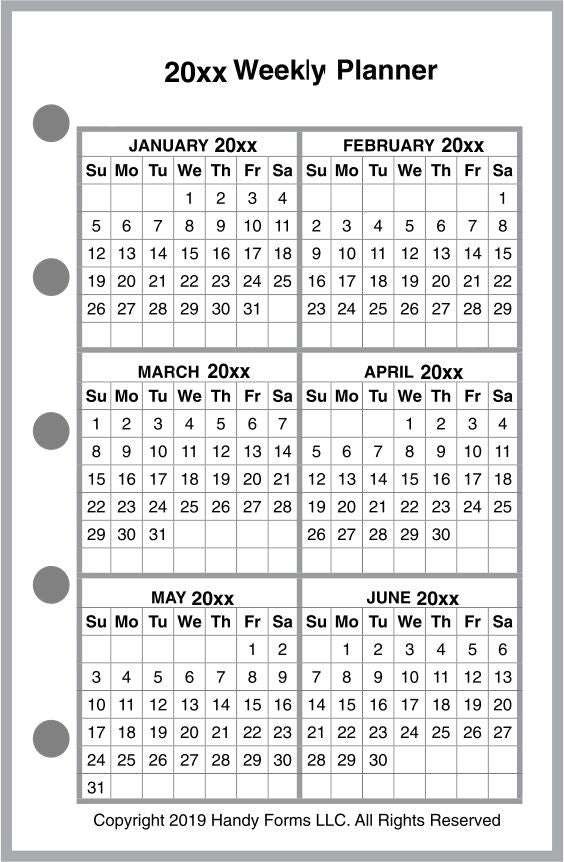 20xx Weekly Planner

JANUARY 20xx

| Su | Mo | Tu | We | Th | Fr | Sa |
|---|---|---|---|---|---|---|
| | | | 1 | 2 | 3 | 4 |
| 5 | 6 | 7 | 8 | 9 | 10 | 11 |
| 12 | 13 | 14 | 15 | 16 | 17 | 18 |
| 19 | 20 | 21 | 22 | 23 | 24 | 25 |
| 26 | 27 | 28 | 29 | 30 | 31 | |
| | | | | | | |

FEBRUARY 20xx

| Su | Mo | Tu | We | Th | Fr | Sa |
|---|---|---|---|---|---|---|
| | | | | | | 1 |
| 2 | 3 | 4 | 5 | 6 | 7 | 8 |
| 9 | 10 | 11 | 12 | 13 | 14 | 15 |
| 16 | 17 | 18 | 19 | 20 | 21 | 22 |
| 23 | 24 | 25 | 26 | 27 | 28 | 29 |
| | | | | | | |

MARCH 20xx

| Su | Mo | Tu | We | Th | Fr | Sa |
|---|---|---|---|---|---|---|
| 1 | 2 | 3 | 4 | 5 | 6 | 7 |
| 8 | 9 | 10 | 11 | 12 | 13 | 14 |
| 15 | 16 | 17 | 18 | 19 | 20 | 21 |
| 22 | 23 | 24 | 25 | 26 | 27 | 28 |
| 29 | 30 | 31 | | | | |
| | | | | | | |

APRIL 20xx

| Su | Mo | Tu | We | Th | Fr | Sa |
|---|---|---|---|---|---|---|
| | | | 1 | 2 | 3 | 4 |
| 5 | 6 | 7 | 8 | 9 | 10 | 11 |
| 12 | 13 | 14 | 15 | 16 | 17 | 18 |
| 19 | 20 | 21 | 22 | 23 | 24 | 25 |
| 26 | 27 | 28 | 29 | 30 | | |
| | | | | | | |

MAY 20xx

| Su | Mo | Tu | We | Th | Fr | Sa |
|---|---|---|---|---|---|---|
| | | | | | 1 | 2 |
| 3 | 4 | 5 | 6 | 7 | 8 | 9 |
| 10 | 11 | 12 | 13 | 14 | 15 | 16 |
| 17 | 18 | 19 | 20 | 21 | 22 | 23 |
| 24 | 25 | 26 | 27 | 28 | 29 | 30 |
| 31 | | | | | | |

JUNE 20xx

| Su | Mo | Tu | We | Th | Fr | Sa |
|---|---|---|---|---|---|---|
| | 1 | 2 | 3 | 4 | 5 | 6 |
| 7 | 8 | 9 | 10 | 11 | 12 | 13 |
| 14 | 15 | 16 | 17 | 18 | 19 | 20 |
| 21 | 22 | 23 | 24 | 25 | 26 | 27 |
| 28 | 29 | 30 | | | | |
| | | | | | | |

Copyright 2019 Handy Forms LLC. All Rights Reserved